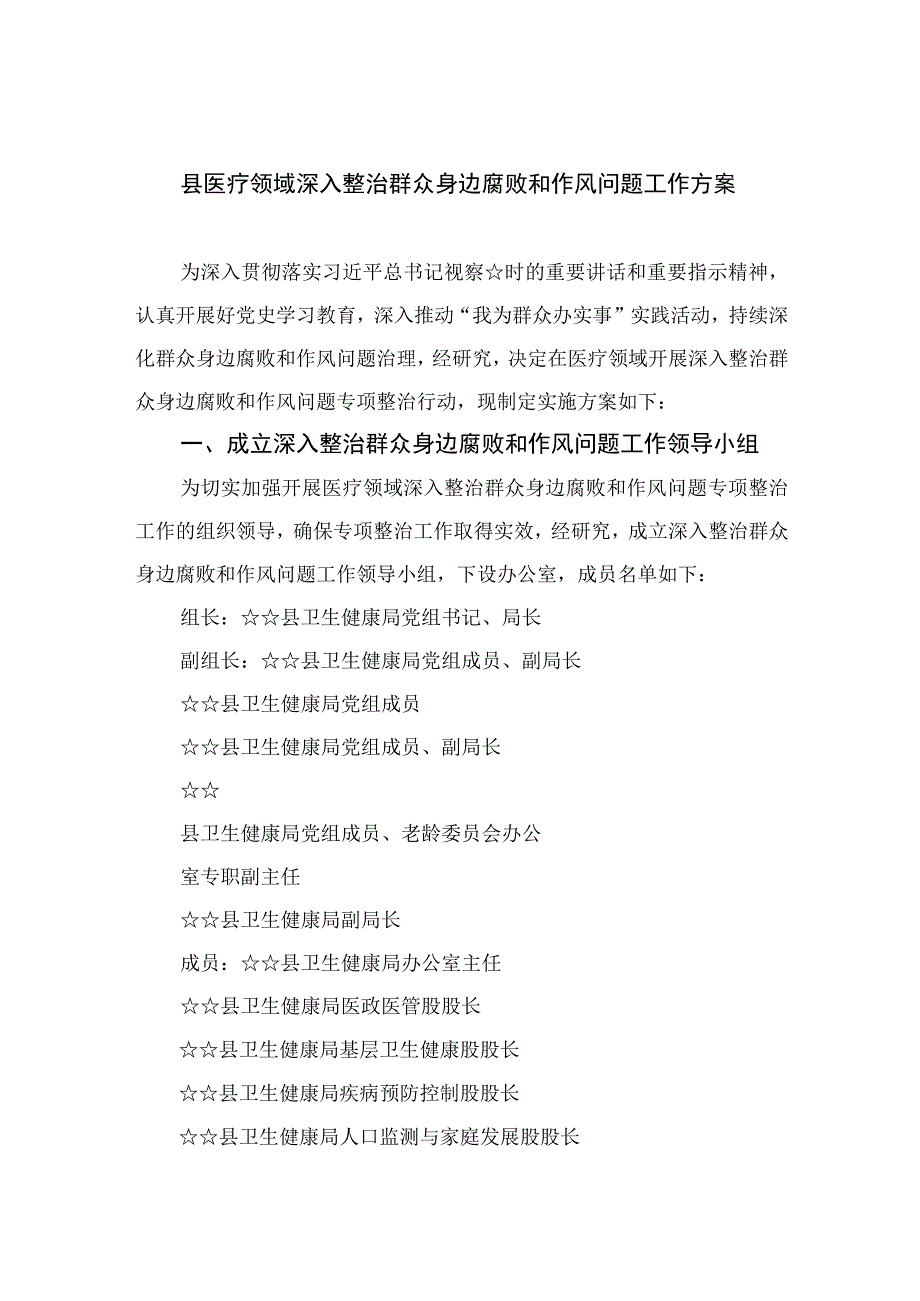 县医疗领域深入整治群众身边腐败和作风问题工作方案

为深入贯彻落实习近平总书记视察☆时的重要讲话和重要指示精神，认真开展好党史学习教育，深入推动“我为群众办实事”实践活动，持续深化群众身边腐败和作风问题治理，经研究，决定在医疗领域开展深入整治群众身边腐败和作风问题专项整治行动，现制定实施方案如下：

一、成立深入整治群众身边腐败和作风问题工作领导小组

为切实加强开展医疗领域深入整治群众身边腐败和作风问题专项整治工作的组织领导，确保专项整治工作取得实效，经研究，成立深入整治群众身边腐败和作风问题工作领导小组，下设办公室，成员名单如下：

组长：☆☆县卫生健康局党组书记、局长

副组长：☆☆县卫生健康局党组成员、副局长

☆☆县卫生健康局党组成员

☆☆县卫生健康局党组成员、副局长

☆☆

县卫生健康局党组成员、老龄委员会办公

室专职副主任

☆☆县卫生健康局副局长

成员：☆☆县卫生健康局办公室主任

☆☆县卫生健康局医政医管股股长

☆☆县卫生健康局基层卫生健康股股长

☆☆县卫生健康局疾病预防控制股股长

☆☆县卫生健康局人口监测与家庭发展股股长